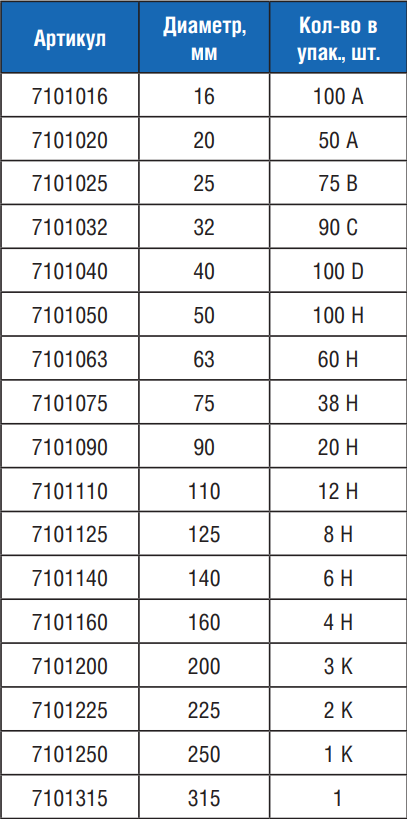 | Артикул | Диаметр, мм | Кол-во в упак., шт. |
|---|---|---|
| 7101016 | 16 | 100 A |
| 7101020 | 20 | 50 A |
| 7101025 | 25 | 75 B |
| 7101032 | 32 | 90 C |
| 7101040 | 40 | 100 D |
| 7101050 | 50 | 100 H |
| 7101063 | 63 | 60 H |
| 7101075 | 75 | 38 H |
| 7101090 | 90 | 20 H |
| 7101110 | 110 | 12 H |
| 7101125 | 125 | 8 H |
| 7101140 | 140 | 6 H |
| 7101160 | 160 | 4 H |
| 7101200 | 200 | 3 K |
| 7101225 | 225 | 2 K |
| 7101250 | 250 | 1 K |
| 7101315 | 315 | 1 |